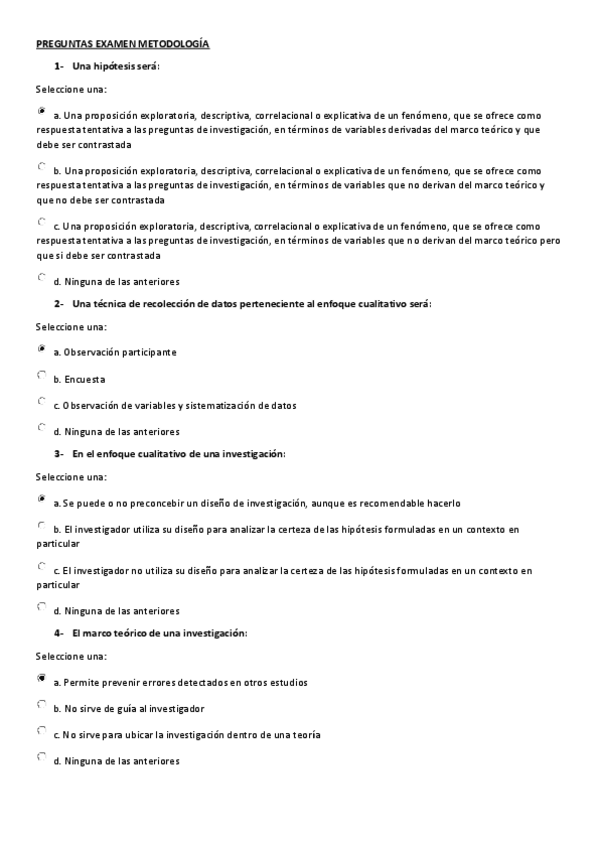 PREGUNTAS EXAMEN METODOLOGÍA

1- Una hipótesis será:

Seleccione una:

a. Una proposición exploratoria, descriptiva, correlacional o explicativa de un fenómeno, que se ofrece como respuesta tentativa a las preguntas de investigación, en términos de variables derivadas del marco teórico y que debe ser contrastada

b. Una proposición exploratoria, descriptiva, correlacional o explicativa de un fenómeno, que se ofrece como respuesta tentativa a las preguntas de investigación, en términos de variables que no derivan del marco teórico y que no debe ser contrastada

c. Una proposición exploratoria, descriptiva, correlacional o explicativa de un fenómeno, que se ofrece como respuesta tentativa a las preguntas de investigación, en términos de variables que no derivan del marco teórico pero que si debe ser contrastada

d. Ninguna de las anteriores

2- Una técnica de recolección de datos perteneciente al enfoque cualitativo será:

Seleccione una:

a. Observación participante

b. Encuesta

c. Observación de variables y sistematización de datos

d. Ninguna de las anteriores

3- En el enfoque cualitativo de una investigación:

Seleccione una:

a. Se puede o no preconcebir un diseño de investigación, aunque es recomendable hacerlo

b. El investigador utiliza su diseño para analizar la certeza de las hipótesis formuladas en un contexto en particular

c. El investigador no utiliza su diseño para analizar la certeza de las hipótesis formuladas en un contexto en particular

d. Ninguna de las anteriores

4- El marco teórico de una investigación:

Seleccione una:

a. Permite prevenir errores detectados en otros estudios

b. No sirve de guía al investigador

c. No sirve para ubicar la investigación dentro de una teoría

d. Ninguna de las anteriores